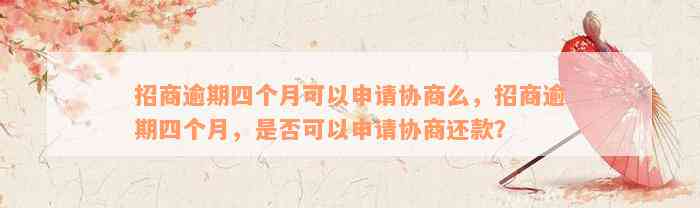 招商逾期四个月可以申请协商么，招商逾期四个月，是否可以申请协商还款？